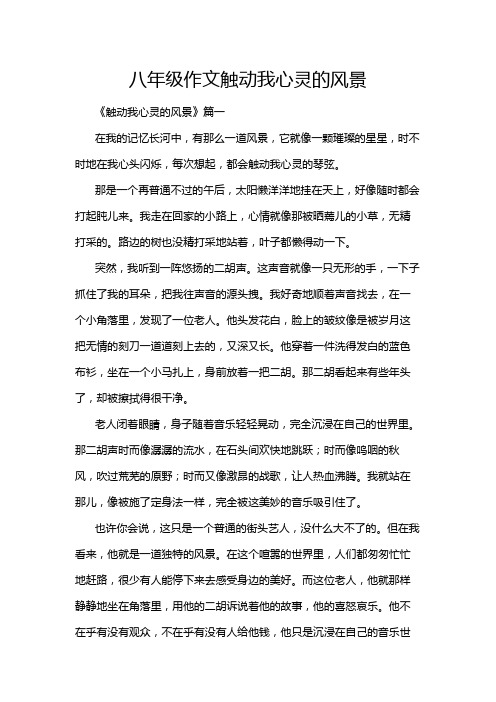 八年级作文触动我心灵的风景

《触动我心灵的风景》篇一

在我的记忆长河中，有那么一道风景，它就像一颗璀璨的星星，时不时地在我心头闪烁，每次想起，都会触动我心灵的琴弦。

那是一个再普通不过的午后，太阳懒洋洋地挂在天上，好像随时都会打起盹儿来。我走在回家的小路上，心情就像那被晒蔫儿的小草，无精打采的。路边的树也没精打采地站着，叶子都懒得动一下。

突然，我听到一阵悠扬的二胡声。这声音就像一只无形的手，一下子抓住了我的耳朵，把我往声音的源头拽。我好奇地顺着声音找去，在一个小角落里，发现了一位老人。他头发花白，脸上的皱纹像是被岁月这把无情的刻刀一道道刻上去的，又深又长。他穿着一件洗得发白的蓝色布衫，坐在一个小马扎上，身前放着一把二胡。那二胡看起来有些年头了，却被擦拭得很干净。

老人闭着眼睛，身子随着音乐轻轻晃动，完全沉浸在自己的世界里。那二胡声时而像潺潺的流水，在石头间欢快地跳跃；时而像呜咽的秋风，吹过荒芜的原野；时而又像激昂的战歌，让人热血沸腾。我就站在那儿，像被施了定身法一样，完全被这美妙的音乐吸引住了。

也许你会说，这只是一个普通的街头艺人，没什么大不了的。但在我看来，他就是一道独特的风景。在这个喧嚣的世界里，人们都匆匆忙忙地赶路，很少有人能停下来去感受身边的美好。而这位老人，他就那样静静地坐在角落里，用他的二胡诉说着他的故事，他的喜怒哀乐。他不在乎有没有观众，不在乎有没有人给他钱，他只是沉浸在自己的音乐世